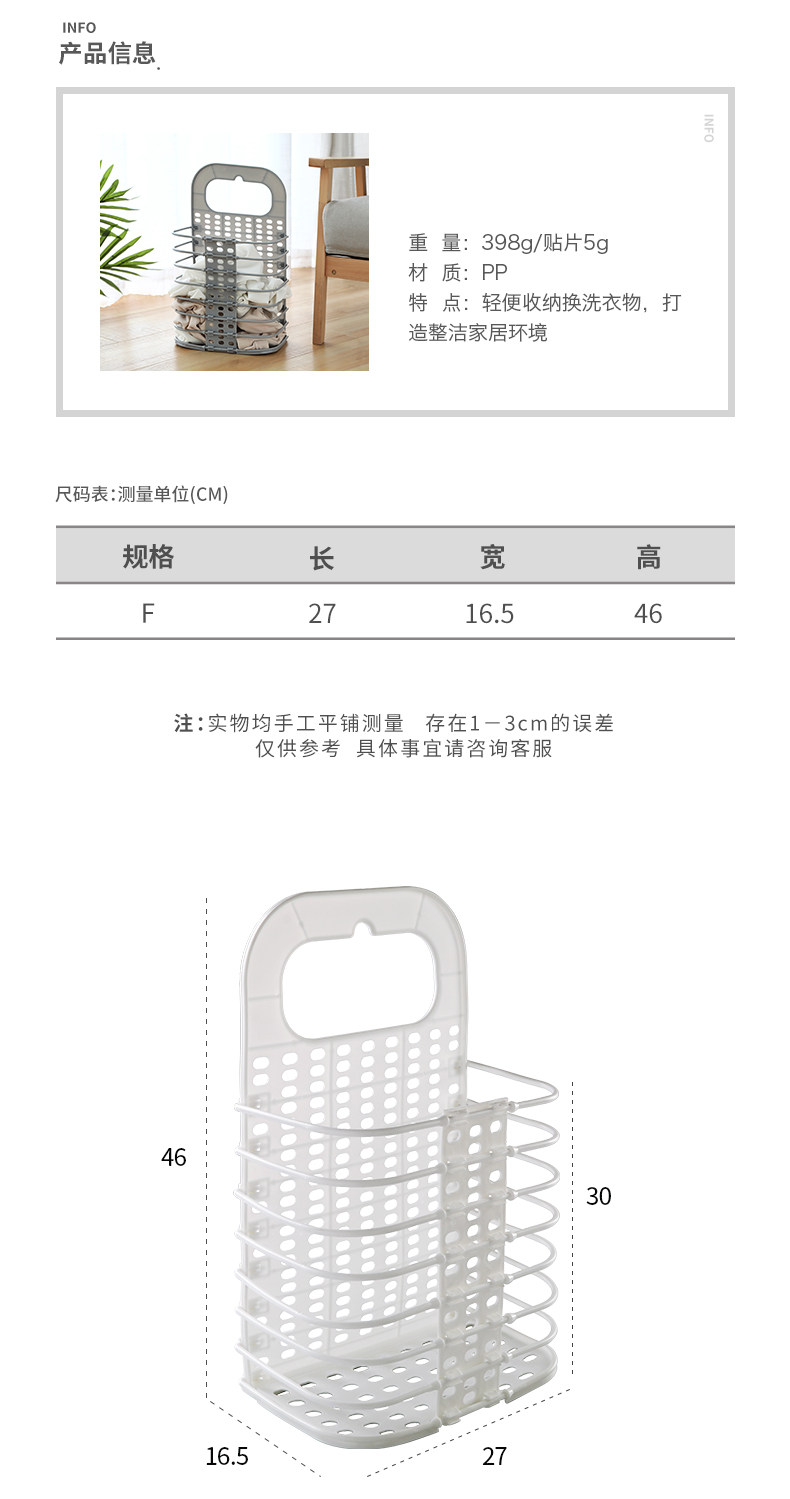 INFO
产品信息

INFO

重 量：398g/贴片5g
材 质：PP
特 点：轻便收纳换洗衣物，打造整洁家居环境

尺码表:测量单位(CM)

| 规格 | 长 | 宽 | 高 |
|---|---|---|---|
| F | 27 | 16.5 | 46 |

注:实物均手工平铺测量 存在1－3cm的误差
仅供参考 具体事宜请咨询客服

46
30
16.5
27